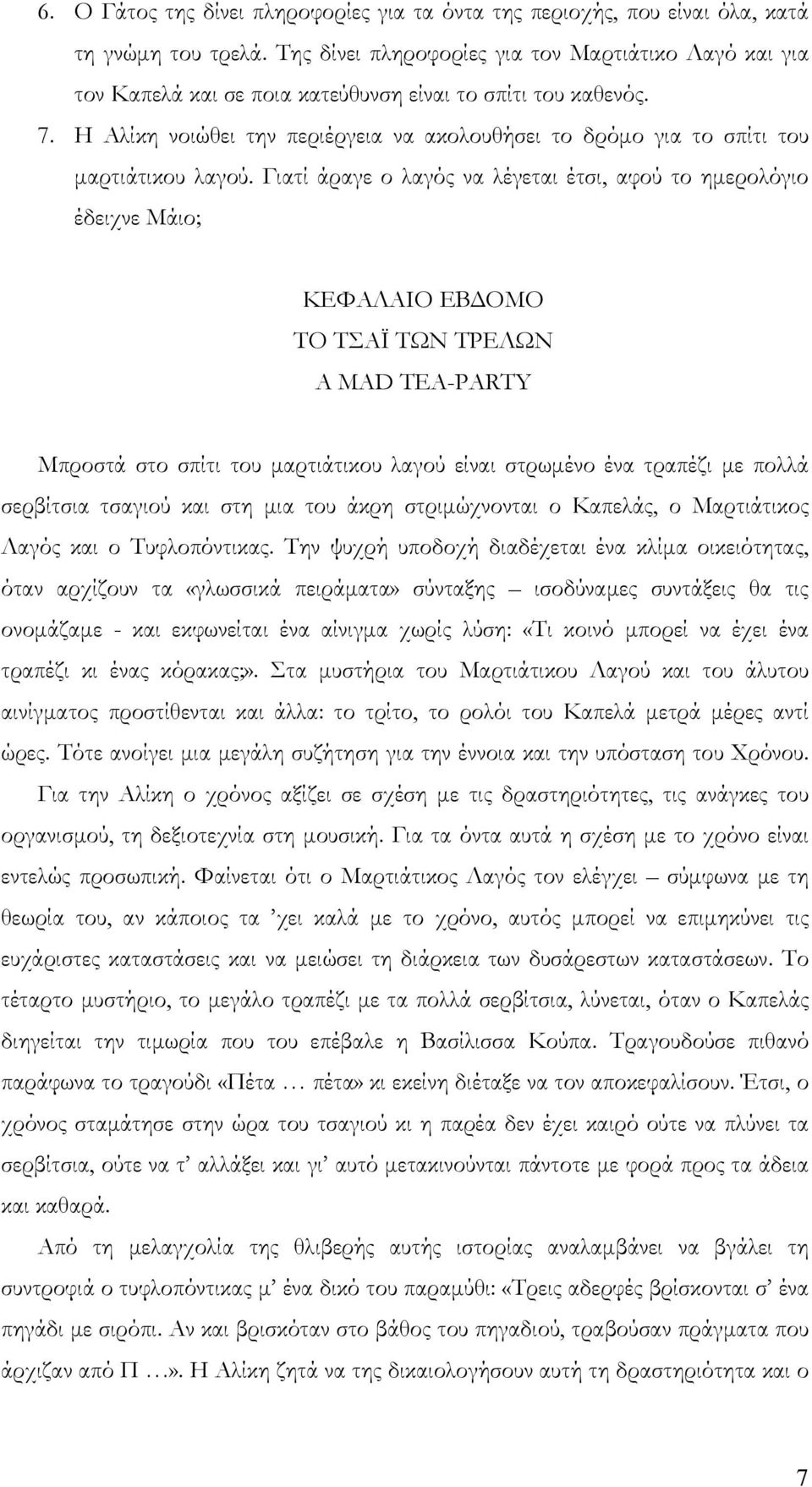 6. Ο Γάτος της δίνει πληροφορίες για τα όντα της περιοχής, που είναι όλα, κατά τη γνώμη του τρελά. Της δίνει πληροφορίες για τον Μαρτιάτικο Λαγό και για τον Καπελά και σε ποια κατεύθυνση είναι το σπίτι του καθενός.

7. Η Αλίκη νοιώθει την περιέργεια να ακολουθήσει το δρόμο για το σπίτι του μαρτιάτικου λαγού. Γιατί άραγε ο λαγός να λέγεται έτσι, αφού το ημερολόγιο έδειχνε Μάιο;

ΚΕΦΑΛΑΙΟ ΕΒΔΟΜΟ
ΤΟ ΤΣΑΪ ΤΩΝ ΤΡΕΛΩΝ
A MAD TEA-PARTY

Μπροστά στο σπίτι του μαρτιάτικου λαγού είναι στρωμένο ένα τραπέζι με πολλά σερβίτσια τσαγιού και στη μια του άκρη στριμώχνονται ο Καπελάς, ο Μαρτιάτικος Λαγός και ο Τυφλοπόντικας. Την ψυχρή υποδοχή διαδέχεται ένα κλίμα οικειότητας, όταν αρχίζουν τα «γλωσσικά πειράματα» σύνταξης – ισοδύναμες συντάξεις θα τις ονομάζαμε - και εκφωνείται ένα αίνιγμα χωρίς λύση: «Τι κοινό μπορεί να έχει ένα τραπέζι κι ένας κόρακας;». Στα μυστήρια του Μαρτιάτικου Λαγού και του άλυτου αινίγματος προστίθενται και άλλα: το τρίτο, το ρολόι του Καπελά μετρά μέρες αντί ώρες. Τότε ανοίγει μια μεγάλη συζήτηση για την έννοια και την υπόσταση του Χρόνου. Για την Αλίκη ο χρόνος αξίζει σε σχέση με τις δραστηριότητες, τις ανάγκες του οργανισμού, τη δεξιοτεχνία στη μουσική. Για τα όντα αυτά η σχέση με το χρόνο είναι εντελώς προσωπική. Φαίνεται ότι ο Μαρτιάτικος Λαγός τον ελέγχει – σύμφωνα με τη θεωρία του, αν κάποιος τα ’χει καλά με το χρόνο, αυτός μπορεί να επιμηκύνει τις ευχάριστες καταστάσεις και να μειώσει τη διάρκεια των δυσάρεστων καταστάσεων. Το τέταρτο μυστήριο, το μεγάλο τραπέζι με τα πολλά σερβίτσια, λύνεται, όταν ο Καπελάς διηγείται την τιμωρία που του επέβαλε η Βασίλισσα Κούπα. Τραγουδούσε πιθανό παράφωνα το τραγούδι «Πέτα … πέτα» κι εκείνη διέταξε να τον αποκεφαλίσουν. Έτσι, ο χρόνος σταμάτησε στην ώρα του τσαγιού κι η παρέα δεν έχει καιρό ούτε να πλύνει τα σερβίτσια, ούτε να τ’ αλλάξει και γι’ αυτό μετακινούνται πάντοτε με φορά προς τα άδεια και καθαρά.

Από τη μελαγχολία της θλιβερής αυτής ιστορίας αναλαμβάνει να βγάλει τη συντροφιά ο τυφλοπόντικας μ’ ένα δικό του παραμύθι: «Τρεις αδερφές βρίσκονται σ’ ένα πηγάδι με σιρόπι. Αν και βρισκόταν στο βάθος του πηγαδιού, τραβούσαν πράγματα που άρχιζαν από Π …». Η Αλίκη ζητά να της δικαιολογήσουν αυτή τη δραστηριότητα και ο

7